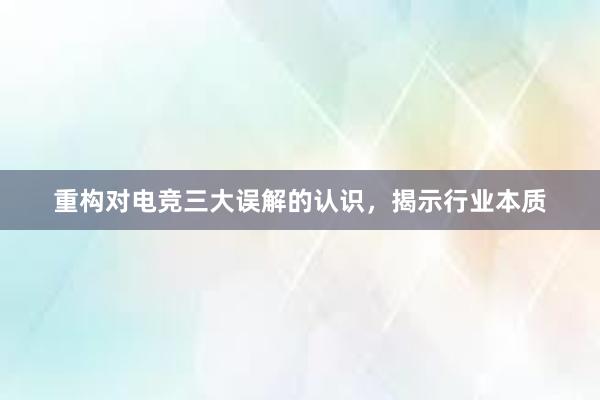 重构对电竞三大误解的认识，揭示行业本质